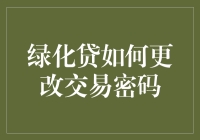 绿化贷如何更改交易密码